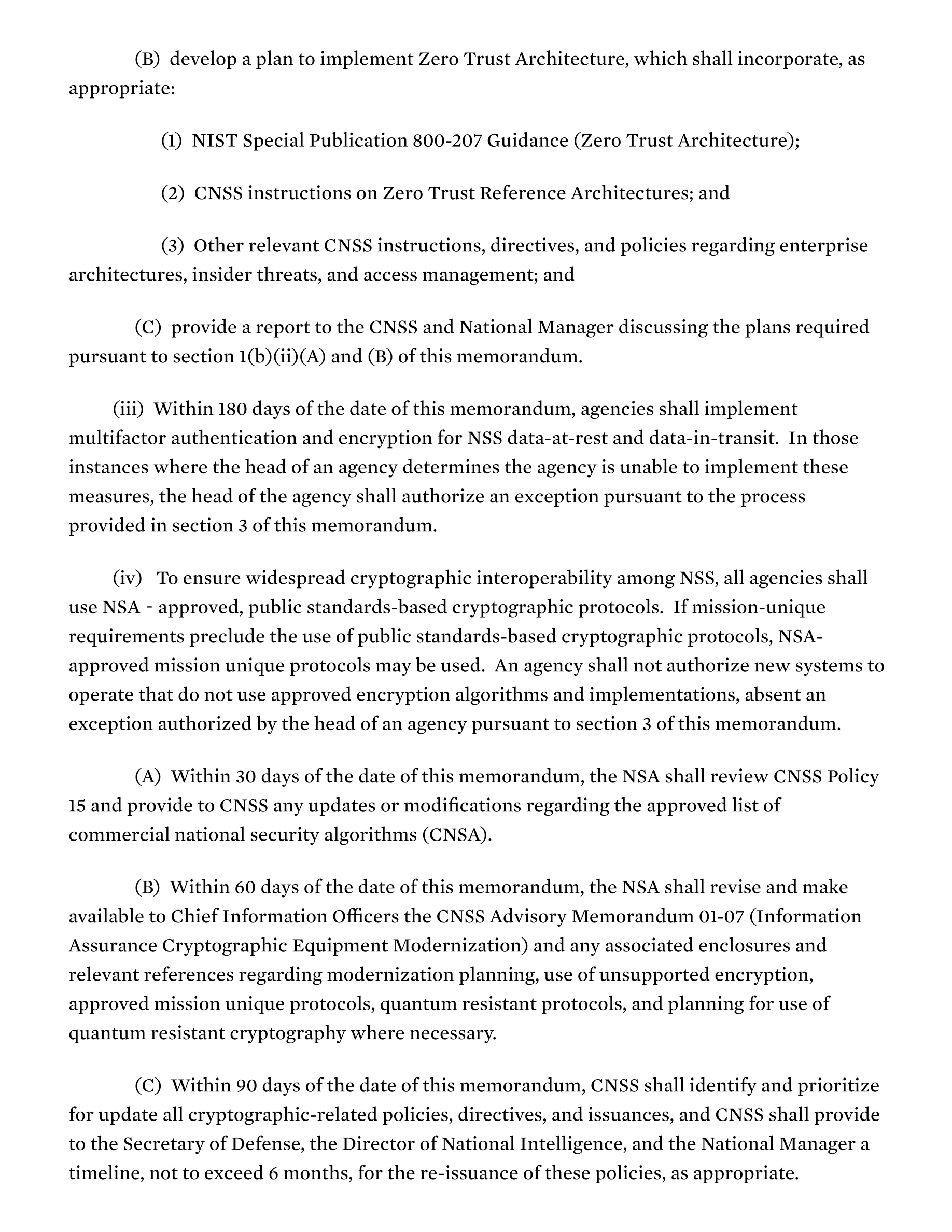 (B) develop a plan to implement Zero Trust Architecture, which shall incorporate, as appropriate:

(1) NIST Special Publication 800-207 Guidance (Zero Trust Architecture);

(2) CNSS instructions on Zero Trust Reference Architectures; and

(3) Other relevant CNSS instructions, directives, and policies regarding enterprise architectures, insider threats, and access management; and

(C) provide a report to the CNSS and National Manager discussing the plans required pursuant to section 1(b)(ii)(A) and (B) of this memorandum.

(iii) Within 180 days of the date of this memorandum, agencies shall implement multifactor authentication and encryption for NSS data-at-rest and data-in-transit. In those instances where the head of an agency determines the agency is unable to implement these measures, the head of the agency shall authorize an exception pursuant to the process provided in section 3 of this memorandum.

(iv) To ensure widespread cryptographic interoperability among NSS, all agencies shall use NSA - approved, public standards-based cryptographic protocols. If mission-unique requirements preclude the use of public standards-based cryptographic protocols, NSA-approved mission unique protocols may be used. An agency shall not authorize new systems to operate that do not use approved encryption algorithms and implementations, absent an exception authorized by the head of an agency pursuant to section 3 of this memorandum.

(A) Within 30 days of the date of this memorandum, the NSA shall review CNSS Policy 15 and provide to CNSS any updates or modifications regarding the approved list of commercial national security algorithms (CNSA).

(B) Within 60 days of the date of this memorandum, the NSA shall revise and make available to Chief Information Officers the CNSS Advisory Memorandum 01-07 (Information Assurance Cryptographic Equipment Modernization) and any associated enclosures and relevant references regarding modernization planning, use of unsupported encryption, approved mission unique protocols, quantum resistant protocols, and planning for use of quantum resistant cryptography where necessary.

(C) Within 90 days of the date of this memorandum, CNSS shall identify and prioritize for update all cryptographic-related policies, directives, and issuances, and CNSS shall provide to the Secretary of Defense, the Director of National Intelligence, and the National Manager a timeline, not to exceed 6 months, for the re-issuance of these policies, as appropriate.